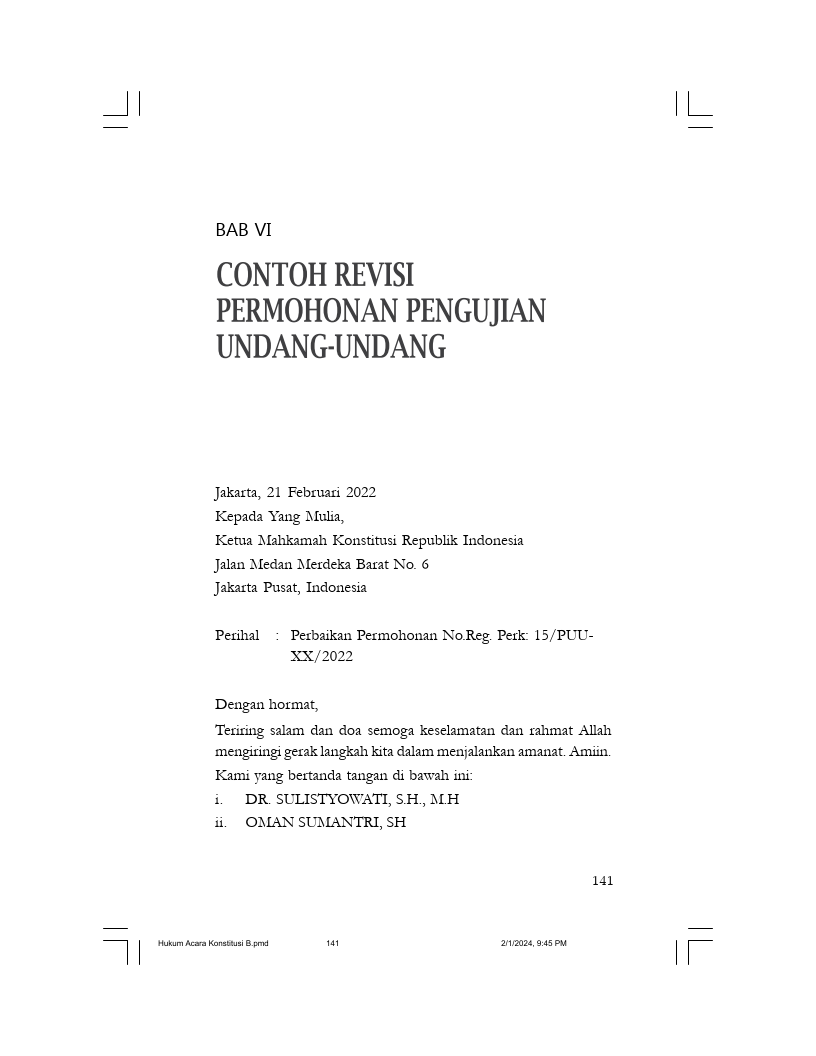 BAB VI

CONTOH REVISI PERMOHONAN PENGUJIAN UNDANG-UNDANG

Jakarta, 21 Februari 2022
Kepada Yang Mulia,
Ketua Mahkamah Konstitusi Republik Indonesia
Jalan Medan Merdeka Barat No. 6
Jakarta Pusat, Indonesia

Perihal : Perbaikan Permohonan No.Reg. Perk: 15/PUU-XX/2022

Dengan hormat,

Teriring salam dan doa semoga keselamatan dan rahmat Allah mengiringi gerak langkah kita dalam menjalankan amanat. Amiin.

Kami yang bertanda tangan di bawah ini:
i. DR. SULISTYOWATI, S.H., M.H
ii. OMAN SUMANTRI, SH

141

Hukum Acara Konstitusi B.pmd 141 2/1/2024, 9:45 PM